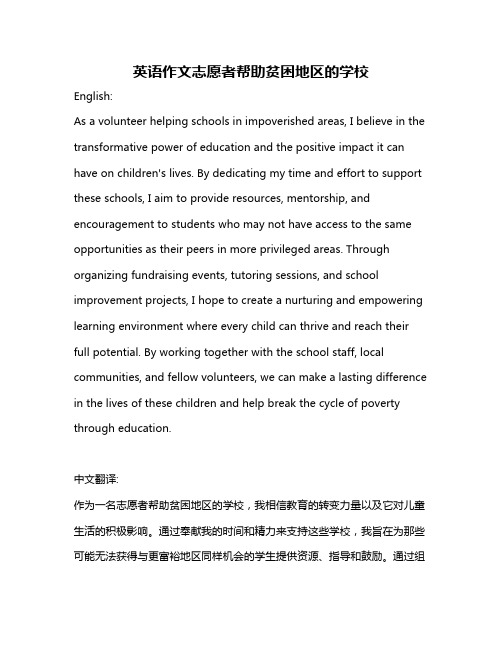 英语作文志愿者帮助贫困地区的学校

English:

As a volunteer helping schools in impoverished areas, I believe in the transformative power of education and the positive impact it can have on children's lives. By dedicating my time and effort to support these schools, I aim to provide resources, mentorship, and encouragement to students who may not have access to the same opportunities as their peers in more privileged areas. Through organizing fundraising events, tutoring sessions, and school improvement projects, I hope to create a nurturing and empowering learning environment where every child can thrive and reach their full potential. By working together with the school staff, local communities, and fellow volunteers, we can make a lasting difference in the lives of these children and help break the cycle of poverty through education.

中文翻译:

作为一名志愿者帮助贫困地区的学校，我相信教育的转变力量以及它对儿童生活的积极影响。通过奉献我的时间和精力来支持这些学校，我旨在为那些可能无法获得与更富裕地区同样机会的学生提供资源、指导和鼓励。通过组